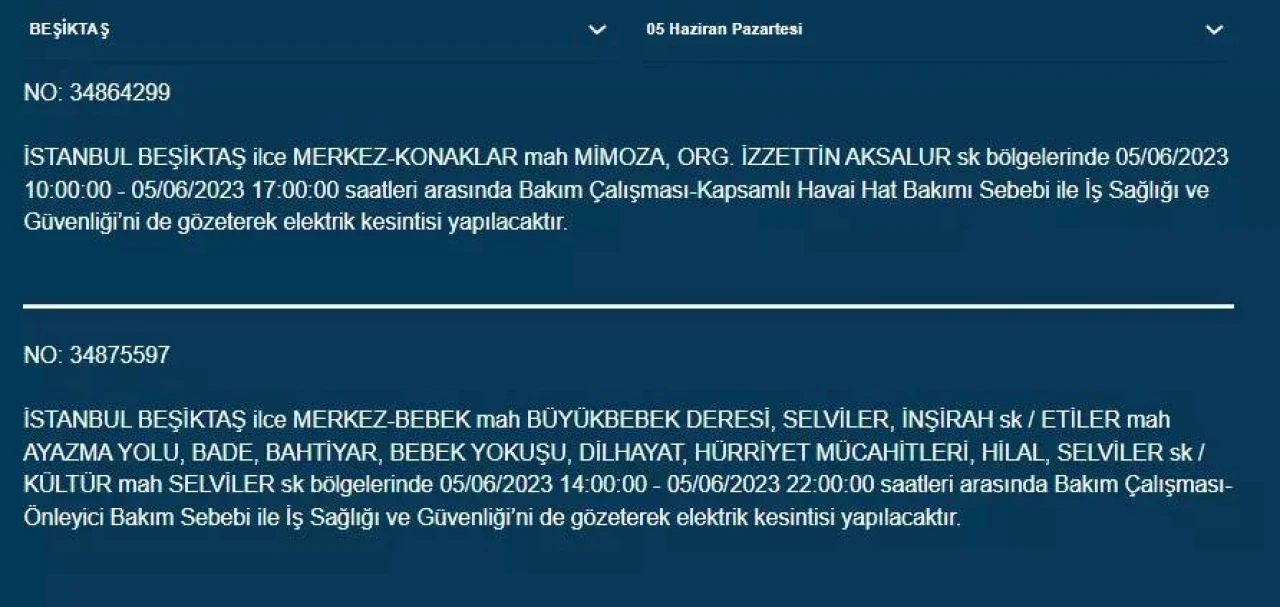 BEŞİKTAŞ

05 Haziran Pazartesi

NO: 34864299

İSTANBUL BEŞİKTAŞ ilce MERKEZ-KONAKLAR mah MİMOZA, ORG. İZZETTİN AKSALUR sk bölgelerinde 05/06/2023 10:00:00 - 05/06/2023 17:00:00 saatleri arasında Bakım Çalışması-Kapsamlı Havai Hat Bakımı Sebebi ile İş Sağlığı ve Güvenliği'ni de gözeterek elektrik kesintisi yapılacaktır.

NO: 34875597

İSTANBUL BEŞİKTAŞ ilce MERKEZ-BEBEK mah BÜYÜKBEBEK DERESİ, SELVİLER, İNŞİRAH sk / ETİLER mah AYAZMA YOLU, BADE, BAHTİYAR, BEBEK YOKUŞU, DİLHAYAT, HÜRRİYET MÜCAHİTLERİ, HİLAL, SELVİLER sk / KÜLTÜR mah SELVİLER sk bölgelerinde 05/06/2023 14:00:00 - 05/06/2023 22:00:00 saatleri arasında Bakım Çalışması-Önleyici Bakım Sebebi ile İş Sağlığı ve Güvenliği'ni de gözeterek elektrik kesintisi yapılacaktır.